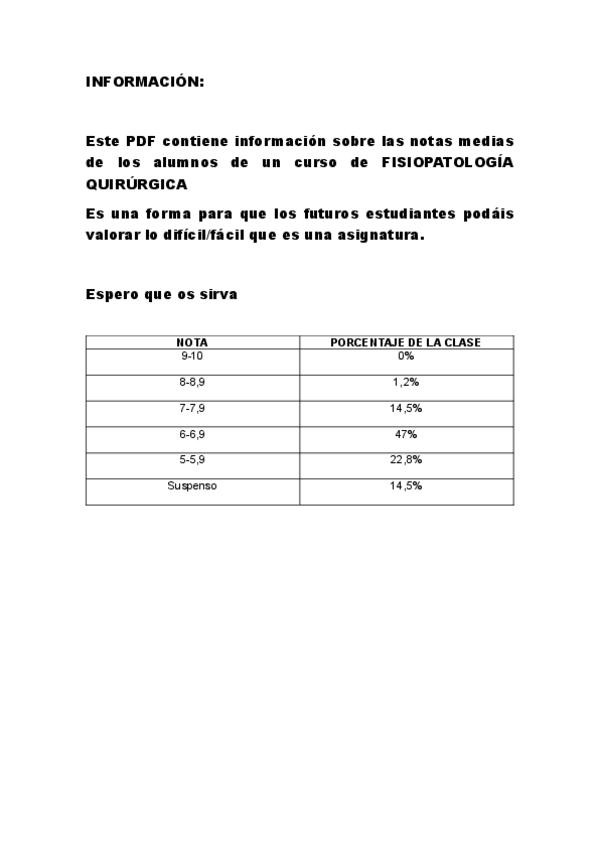 INFORMACIÓN:

Este PDF contiene información sobre las notas medias de los alumnos de un curso de FISIOPATOLOGÍA QUIRÚRGICA

Es una forma para que los futuros estudiantes podáis valorar lo difícil/fácil que es una asignatura.

Espero que os sirva

| NOTA | PORCENTAJE DE LA CLASE |
|---|---|
| 9-10 | 0% |
| 8-8,9 | 1,2% |
| 7-7,9 | 14,5% |
| 6-6,9 | 47% |
| 5-5,9 | 22,8% |
| Suspenso | 14,5% |